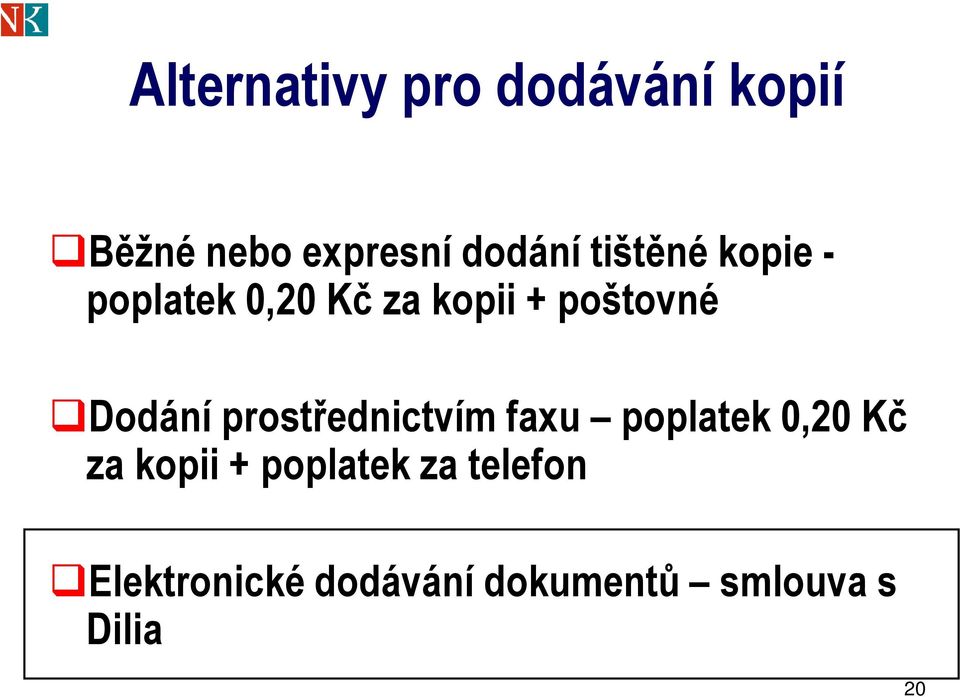 NK

Alternativy pro dodávání kopií

❑Běžné nebo expresní dodání tištěné kopie - poplatek 0,20 Kč za kopii + poštovné

❑Dodání prostřednictvím faxu – poplatek 0,20 Kč za kopii + poplatek za telefon

❑Elektronické dodávání dokumentů – smlouva s Dilia

20